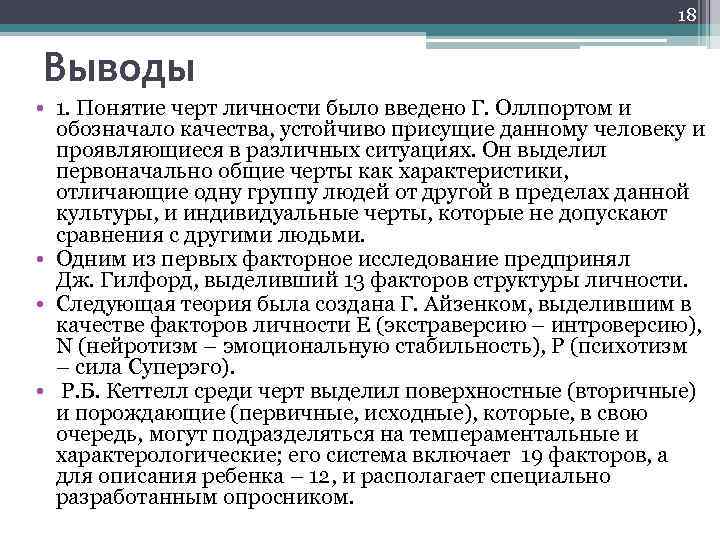 18

Выводы

• 1. Понятие черт личности было введено Г. Оллпортом и обозначало качества, устойчиво присущие данному человеку и проявляющиеся в различных ситуациях. Он выделил первоначально общие черты как характеристики, отличающие одну группу людей от другой в пределах данной культуры, и индивидуальные черты, которые не допускают сравнения с другими людьми.

• Одним из первых факторное исследование предпринял Дж. Гилфорд, выделивший 13 факторов структуры личности.

• Следующая теория была создана Г. Айзенком, выделившим в качестве факторов личности E (экстраверсию – интроверсию), N (нейротизм – эмоциональную стабильность), P (психотизм – сила Суперэго).

• Р.Б. Кеттелл среди черт выделил поверхностные (вторичные) и порождающие (первичные, исходные), которые, в свою очередь, могут подразделяться на темпераментальные и характерологические; его система включает 19 факторов, а для описания ребенка – 12, и располагает специально разработанным опросником.